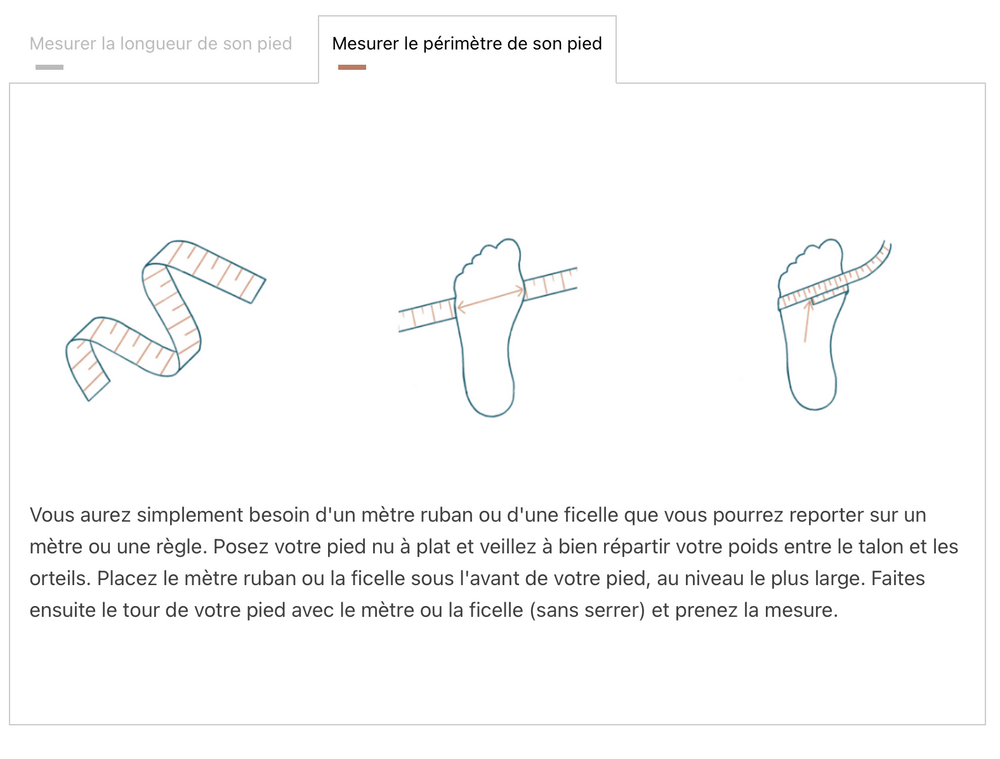 Mesurer la longueur de son pied

Mesurer le périmètre de son pied

Vous aurez simplement besoin d'un mètre ruban ou d'une ficelle que vous pourrez reporter sur un mètre ou une règle. Posez votre pied nu à plat et veillez à bien répartir votre poids entre le talon et les orteils. Placez le mètre ruban ou la ficelle sous l'avant de votre pied, au niveau le plus large. Faites ensuite le tour de votre pied avec le mètre ou la ficelle (sans serrer) et prenez la mesure.